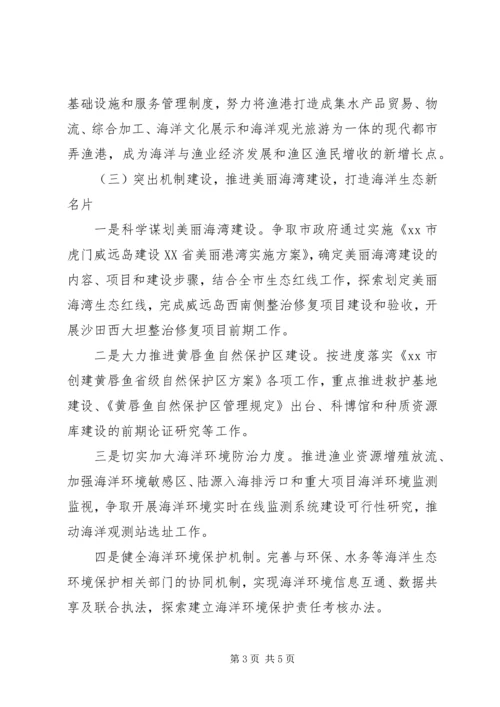 基础设施和服务管理制度，努力将渔港打造成集水产品贸易、物流、综合加工、海洋文化展示和海洋观光旅游为一体的现代都市弄渔港，成为海洋与渔业经济发展和渔区渔民增收的新增长点。

（三）突出机制建设，推进美丽海湾建设，打造海洋生态新名片

一是科学谋划美丽海湾建设。争取市政府通过实施《xx 市虎门威远岛建设 XX 省美丽港湾实施方案》，确定美丽海湾建设的内容、项目和建设步骤，结合全市生态红线工作，探索划定美丽海湾生态红线，完成威远岛西南侧整治修复项目建设和验收，开展沙田西大坦整治修复项目前期工作。

二是大力推进黄唇鱼自然保护区建设。按进度落实《xx 市创建黄唇鱼省级自然保护区方案》各项工作，重点推进救护基地建设、《黄唇鱼自然保护区管理规定》出台、科博馆和种质资源库建设的前期论证研究等工作。

三是切实加大海洋环境防治力度。推进渔业资源增殖放流、加强海洋环境敏感区、陆源入海排污口和重大项目海洋环境监测监视，争取开展海洋环境实时在线监测系统建设可行性研究，推动海洋观测站选址工作。

四是健全海洋环境保护机制。完善与环保、水务等海洋生态环境保护相关部门的协同机制，实现海洋环境信息互通、数据共享及联合执法，探索建立海洋环境保护责任考核办法。

第 3 页 共 5 页